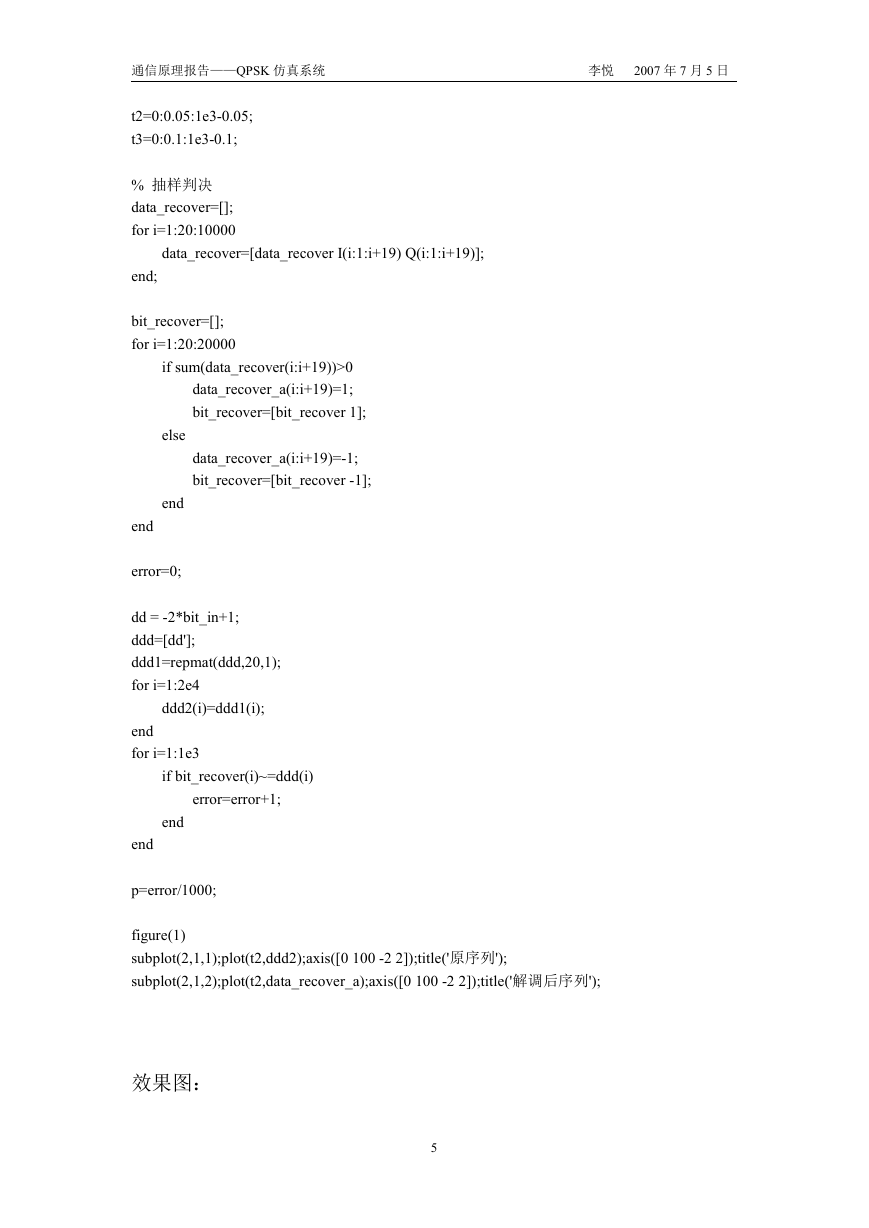 通信原理报告——QPSK 仿真系统 李悦 2007 年 7 月 5 日

t2=0:0.05:1e3-0.05;
t3=0:0.1:1e3-0.1;

% 抽样判决
data_recover=[];
for i=1:20:10000
data_recover=[data_recover I(i:1:i+19) Q(i:1:i+19)];
end;

bit_recover=[];
for i=1:20:20000
if sum(data_recover(i:i+19))>0
data_recover_a(i:i+19)=1;
bit_recover=[bit_recover 1];
else
data_recover_a(i:i+19)=-1;
bit_recover=[bit_recover -1];
end
end

error=0;

dd = -2*bit_in+1;
ddd=[dd'];
ddd1=repmat(ddd,20,1);
for i=1:2e4
ddd2(i)=ddd1(i);
end
for i=1:1e3
if bit_recover(i)~=ddd(i)
error=error+1;
end
end

p=error/1000;

figure(1)
subplot(2,1,1);plot(t2,ddd2);axis([0 100 -2 2]);title('原序列');
subplot(2,1,2);plot(t2,data_recover_a);axis([0 100 -2 2]);title('解调后序列');

效果图：

5